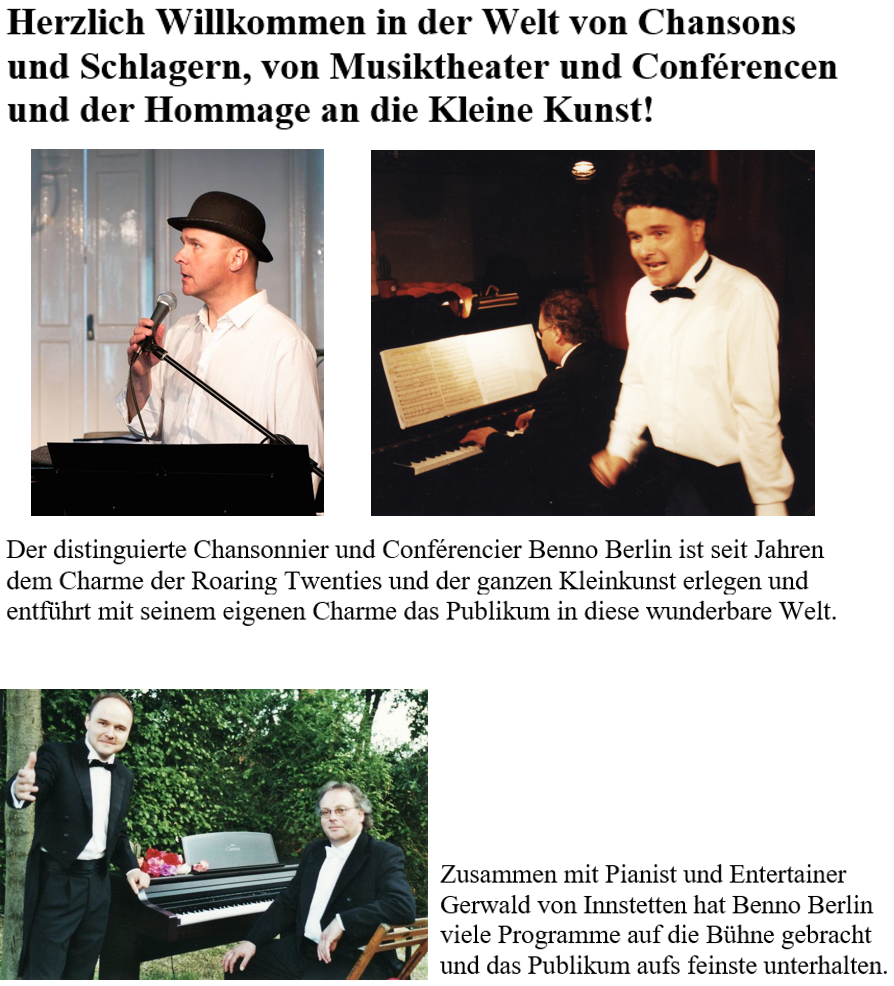 Herzlich Willkommen in der Welt von Chansons und Schlagern, von Musiktheater und Conférencen und der Hommage an die Kleine Kunst!

Der distinguierte Chansonnier und Conférencier Benno Berlin ist seit Jahren dem Charme der Roaring Twenties und der ganzen Kleinkunst erlegen und entführt mit seinem eigenen Charme das Publikum in diese wunderbare Welt.

Zusammen mit Pianist und Entertainer Gerwald von Innstetten hat Benno Berlin viele Programme auf die Bühne gebracht und das Publikum aufs feinste unterhalten.